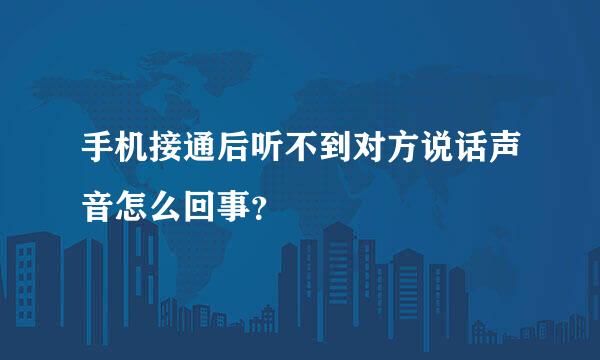 手机接通后听不到对方说话声音怎么回事?